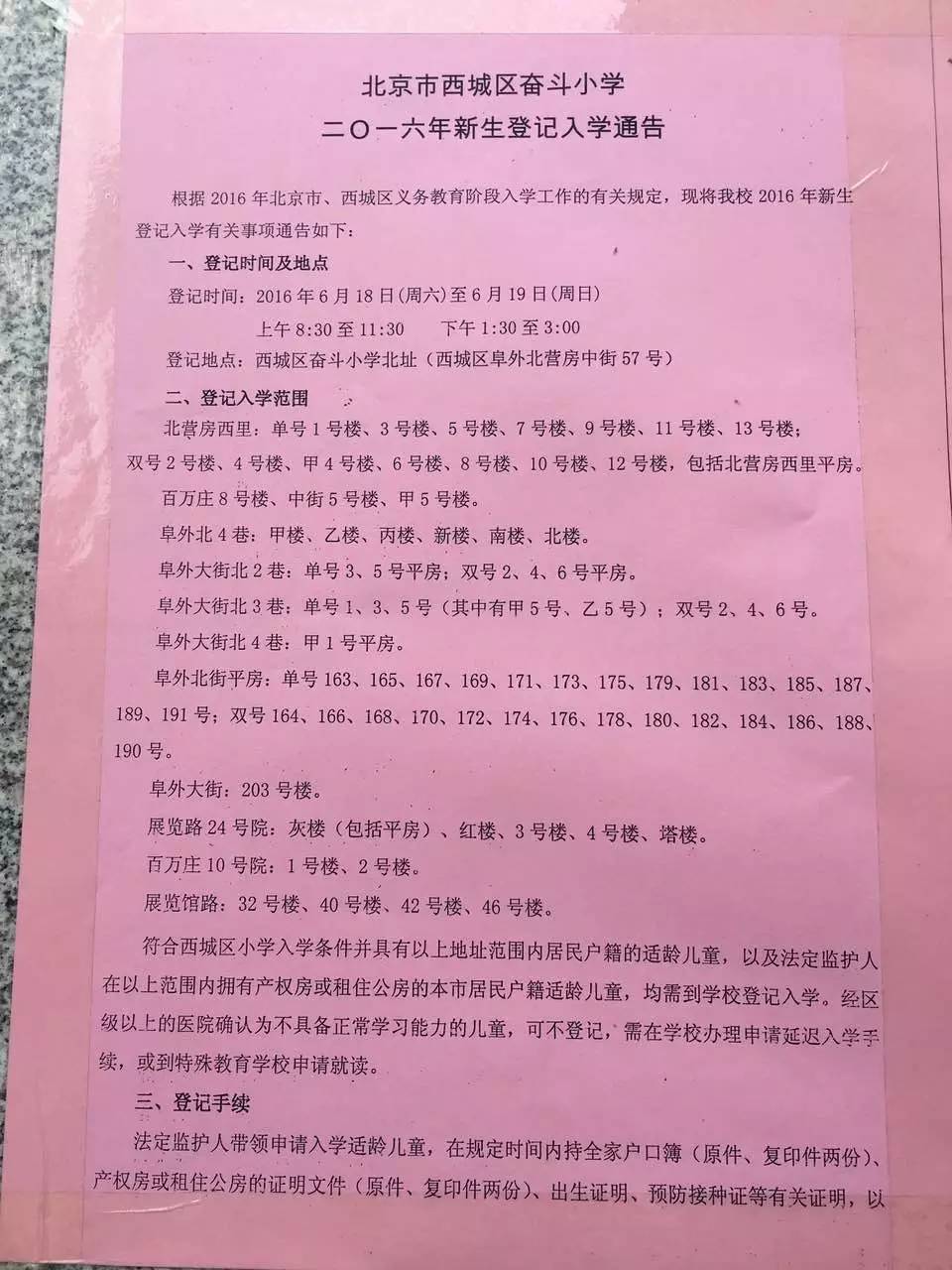 北京市西城区奋斗小学
二〇一六年新生登记入学通告

根据 2016 年北京市、西城区义务教育阶段入学工作的有关规定，现将我校 2016 年新生登记入学有关事项通告如下：

一、登记时间及地点

登记时间：2016 年 6 月 18 日(周六)至 6 月 19 日(周日)
上午 8:30 至 11:30　　下午 1:30 至 3:00

登记地点：西城区奋斗小学北址（西城区阜外北营房中街 57 号）

二、登记入学范围

北营房西里：单号 1 号楼、3 号楼、5 号楼、7 号楼、9 号楼、11 号楼、13 号楼；双号 2 号楼、4 号楼、甲 4 号楼、6 号楼、8 号楼、10 号楼、12 号楼，包括北营房西里平房。

百万庄 8 号楼、中街 5 号楼、甲 5 号楼。

阜外北 4 巷：甲楼、乙楼、丙楼、新楼、南楼、北楼。

阜外大街北 2 巷：单号 3、5 号平房；双号 2、4、6 号平房。

阜外大街北 3 巷：单号 1、3、5 号（其中有甲 5 号、乙 5 号）；双号 2、4、6 号。

阜外大街北 4 巷：甲 1 号平房。

阜外北街平房：单号 163、165、167、169、171、173、175、179、181、183、185、187、189、191 号；双号 164、166、168、170、172、174、176、178、180、182、184、186、188、190 号。

阜外大街：203 号楼。

展览路 24 号院：灰楼（包括平房）、红楼、3 号楼、4 号楼、塔楼。

百万庄 10 号院：1 号楼、2 号楼。

展览馆路：32 号楼、40 号楼、42 号楼、46 号楼。

符合西城区小学入学条件并具有以上地址范围内居民户籍的适龄儿童，以及法定监护人在以上范围内拥有产权房或租住公房的本市居民户籍适龄儿童，均需到学校登记入学。经区级以上的医院确认为不具备正常学习能力的儿童，可不登记，需在学校办理申请延迟入学手续，或到特殊教育学校申请就读。

三、登记手续

法定监护人带领申请入学适龄儿童，在规定时间内持全家户口簿（原件、复印件两份）、产权房或租住公房的证明文件（原件、复印件两份）、出生证明、预防接种证等有关证明，以